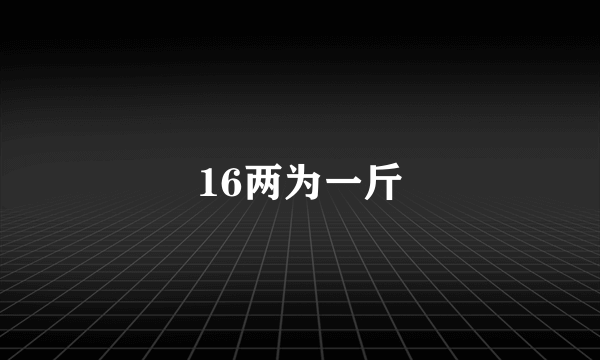 16两为一斤